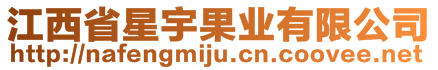 江西省星宇果业有限公司
http://nafengmiju.cn.coovee.net